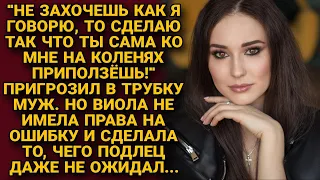 "НЕ ЗАХОЧЕШЬ КАК Я ГОВОРЮ, ТО СДЕЛАЮ ТАК ЧТО ТЫ САМА КО МНЕ НА КОЛЕНЯХ ПРИПОЛЗЁШЬ!" ПРИГРОЗИЛ В ТРУБКУ МУЖ. НО ВИОЛА НЕ ИМЕЛА ПРАВА НА ОШИБКУ И СДЕЛАЛА ТО, ЧЕГО ПОДЛЕЦ ДАЖЕ НЕ ОЖИДАЛ...